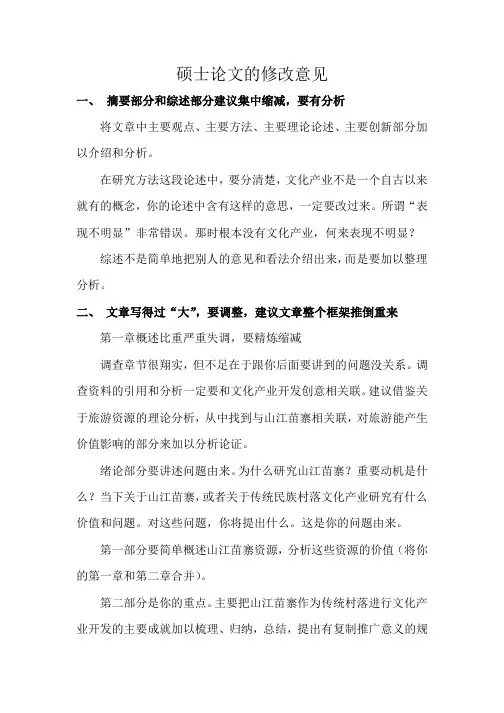 硕士论文的修改意见

一、 摘要部分和综述部分建议集中缩减，要有分析

将文章中主要观点、主要方法、主要理论论述、主要创新部分加以介绍和分析。

在研究方法这段论述中，要分清楚，文化产业不是一个自古以来就有的概念，你的论述中含有这样的意思，一定要改过来。所谓“表现不明显”非常错误。那时根本没有文化产业，何来表现不明显？

综述不是简单地把别人的意见和看法介绍出来，而是要加以整理分析。

二、 文章写得过“大”，要调整，建议文章整个框架推倒重来

第一章概述比重严重失调，要精炼缩减

调查章节很翔实，但不足在于跟你后面要讲到的问题没关系。调查资料的引用和分析一定要和文化产业开发创意相关联。建议借鉴关于旅游资源的理论分析，从中找到与山江苗寨相关联，对旅游能产生价值影响的部分来加以分析论证。

绪论部分要讲述问题由来。为什么研究山江苗寨？重要动机是什么？当下关于山江苗寨，或者关于传统民族村落文化产业研究有什么价值和问题。对这些问题，你将提出什么。这是你的问题由来。

第一部分要简单概述山江苗寨资源，分析这些资源的价值（将你的第一章和第二章合并）。

第二部分是你的重点。主要把山江苗寨作为传统村落进行文化产业开发的主要成就加以梳理、归纳，总结，提出有复制推广意义的规